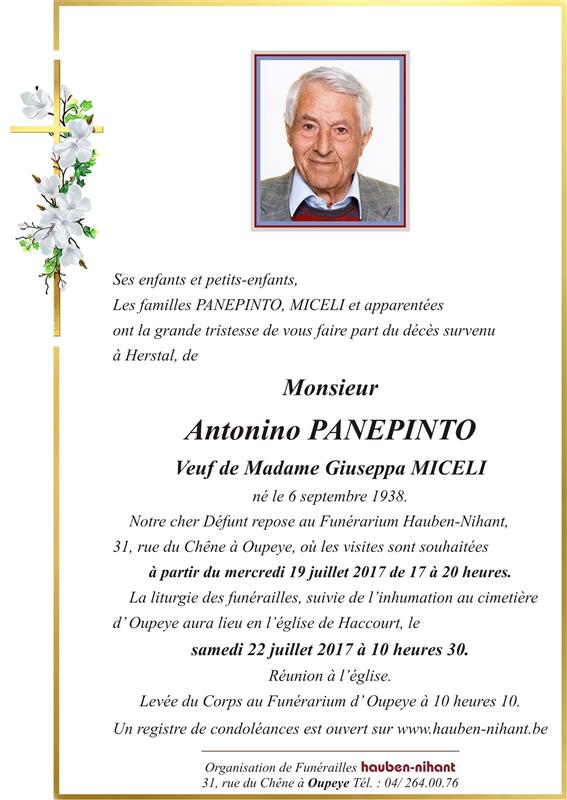 Ses enfants et petits-enfants,
Les familles PANEPINTO, MICELI et apparentées
ont la grande tristesse de vous faire part du décès survenu
à Herstal, de

Monsieur

Antonino PANEPINTO

Veuf de Madame Giuseppa MICELI

né le 6 septembre 1938.

Notre cher Défunt repose au Funérarium Hauben-Nihant,
31, rue du Chêne à Oupeye, où les visites sont souhaitées
à partir du mercredi 19 juillet 2017 de 17 à 20 heures.

La liturgie des funérailles, suivie de l'inhumation au cimetière
d' Oupeye aura lieu en l'église de Haccourt, le
samedi 22 juillet 2017 à 10 heures 30.

Réunion à l'église.

Levée du Corps au Funérarium d' Oupeye à 10 heures 10.

Un registre de condoléances est ouvert sur www.hauben-nihant.be

Organisation de Funérailles hauben-nihant
31, rue du Chêne à Oupeye Tél. : 04/ 264.00.76